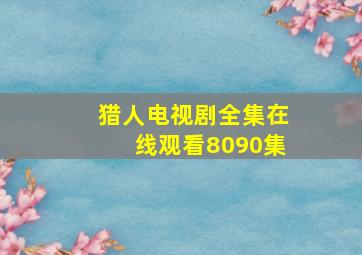 猎人电视剧全集在线观看8090集